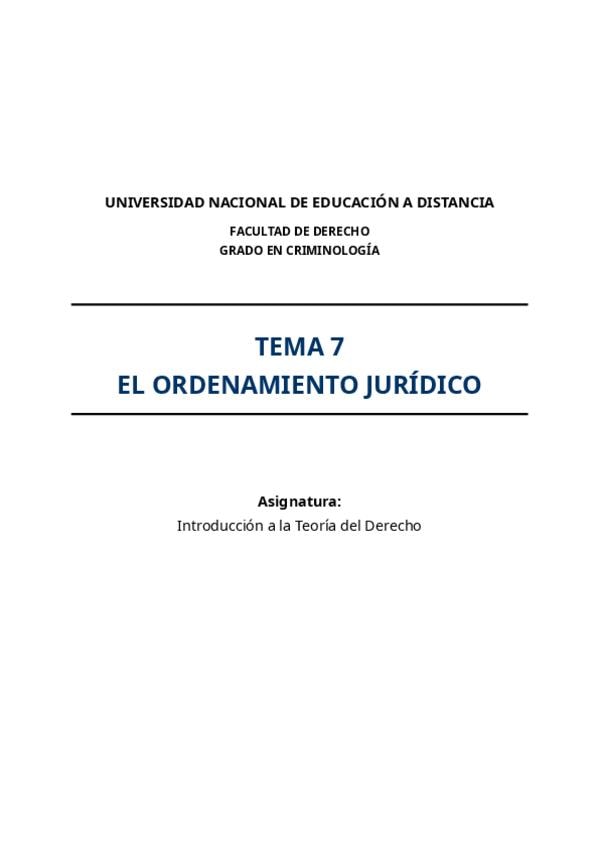 UNIVERSIDAD NACIONAL DE EDUCACIÓN A DISTANCIA

FACULTAD DE DERECHO
GRADO EN CRIMINOLOGÍA

TEMA 7
EL ORDENAMIENTO JURÍDICO

Asignatura:
Introducción a la Teoría del Derecho